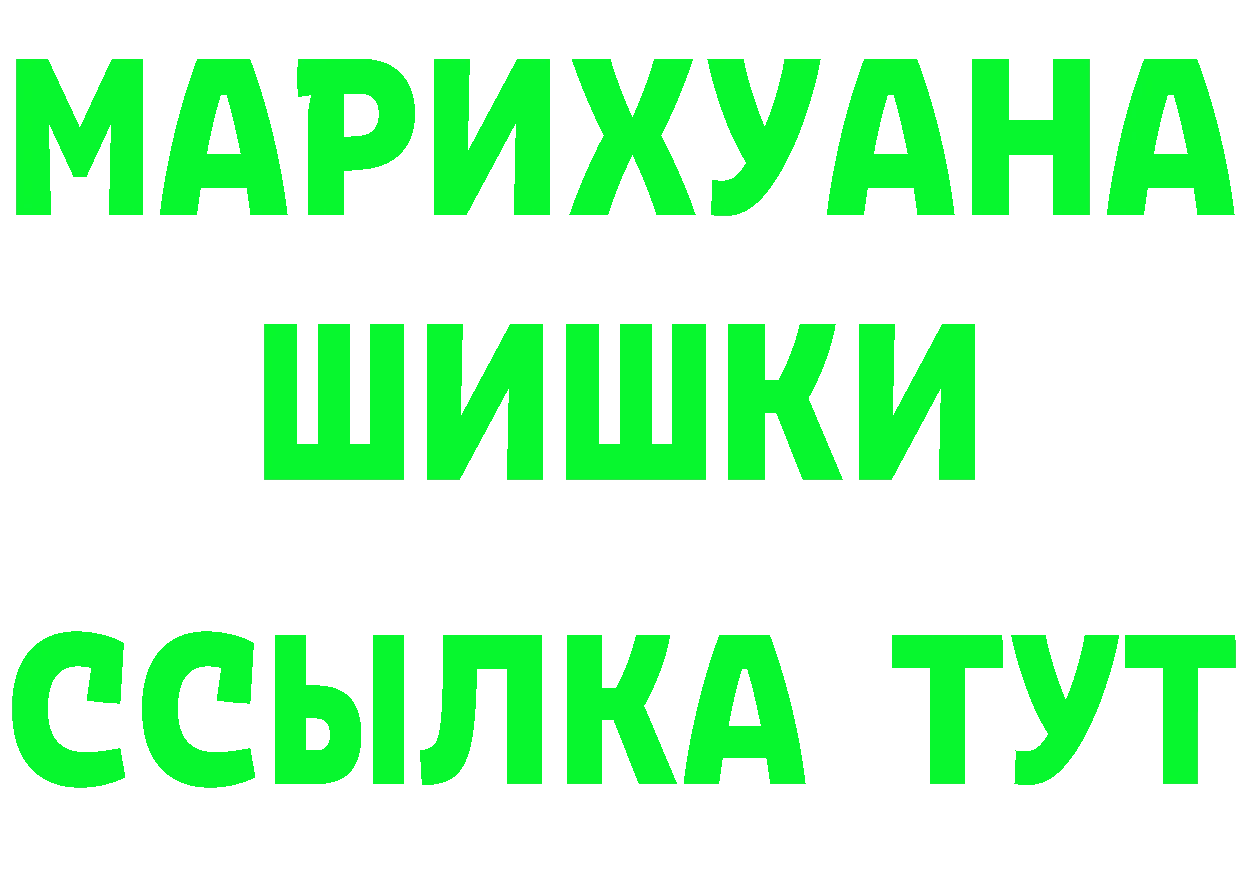 МАРИХУАНА
ШИШКИ
ССЫЛКА ТУТ